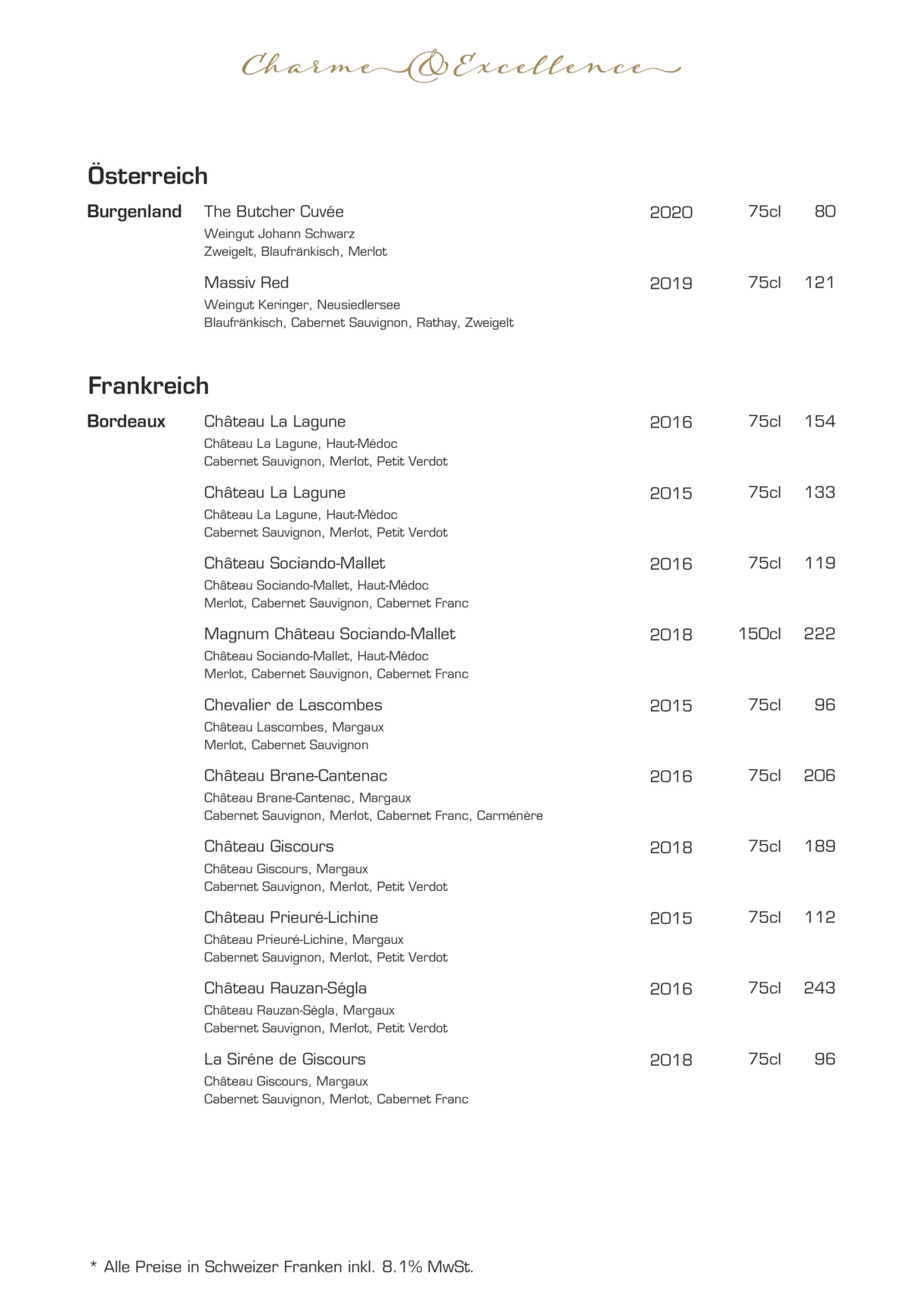 Charme & Excellence

Österreich

Burgenland

The Butcher Cuvée 2020 75cl 80
Weingut Johann Schwarz
Zweigelt, Blaufränkisch, Merlot

Massiv Red 2019 75cl 121
Weingut Keringer, Neusiedlersee
Blaufränkisch, Cabernet Sauvignon, Rathay, Zweigelt

Frankreich

Bordeaux

Château La Lagune 2016 75cl 154
Château La Lagune, Haut-Médoc
Cabernet Sauvignon, Merlot, Petit Verdot

Château La Lagune 2015 75cl 133
Château La Lagune, Haut-Médoc
Cabernet Sauvignon, Merlot, Petit Verdot

Château Sociando-Mallet 2016 75cl 119
Château Sociando-Mallet, Haut-Médoc
Merlot, Cabernet Sauvignon, Cabernet Franc

Magnum Château Sociando-Mallet 2018 150cl 222
Château Sociando-Mallet, Haut-Médoc
Merlot, Cabernet Sauvignon, Cabernet Franc

Chevalier de Lascombes 2015 75cl 96
Château Lascombes, Margaux
Merlot, Cabernet Sauvignon

Château Brane-Cantenac 2016 75cl 206
Château Brane-Cantenac, Margaux
Cabernet Sauvignon, Merlot, Cabernet Franc, Carménère

Château Giscours 2018 75cl 189
Château Giscours, Margaux
Cabernet Sauvignon, Merlot, Petit Verdot

Château Prieuré-Lichine 2015 75cl 112
Château Prieuré-Lichine, Margaux
Cabernet Sauvignon, Merlot, Petit Verdot

Château Rauzan-Ségla 2016 75cl 243
Château Rauzan-Ségla, Margaux
Cabernet Sauvignon, Merlot, Petit Verdot

La Siréne de Giscours 2018 75cl 96
Château Giscours, Margaux
Cabernet Sauvignon, Merlot, Cabernet Franc

* Alle Preise in Schweizer Franken inkl. 8.1% MwSt.